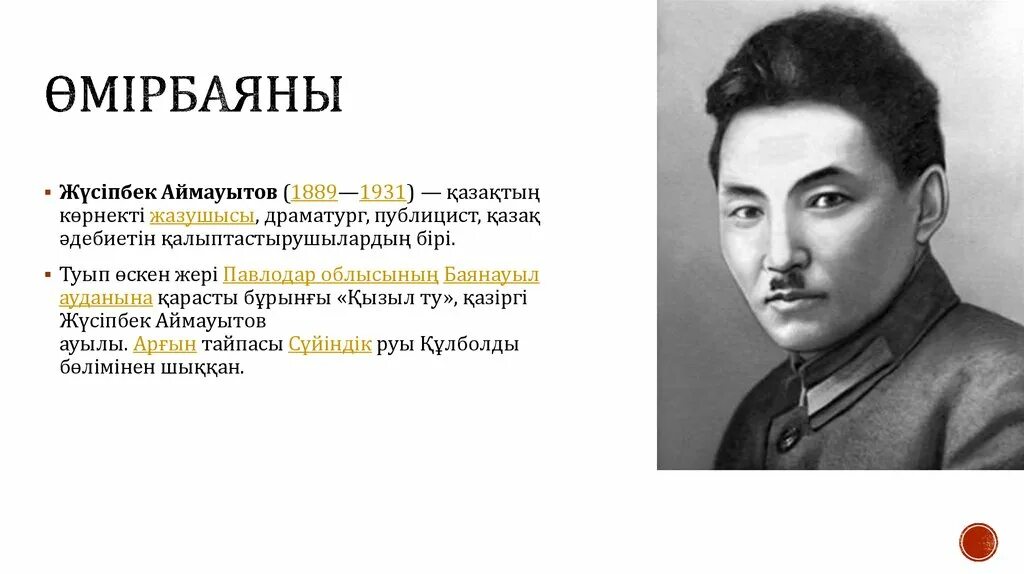 ӨМІРБАЯНЫ

▪ Жүсіпбек Аймауытов (1889—1931) — қазақтың көрнекті жазушысы, драматург, публицист, қазақ әдебиетін қалыптастырушылардың бірі.

▪ Туып өскен жері Павлодар облысының Баянауыл ауданына қарасты бұрынғы «Қызыл ту», қазіргі Жүсіпбек Аймауытов ауылы. Арғын тайпасы Сүйіндік руы Құлболды бөлімінен шыққан.